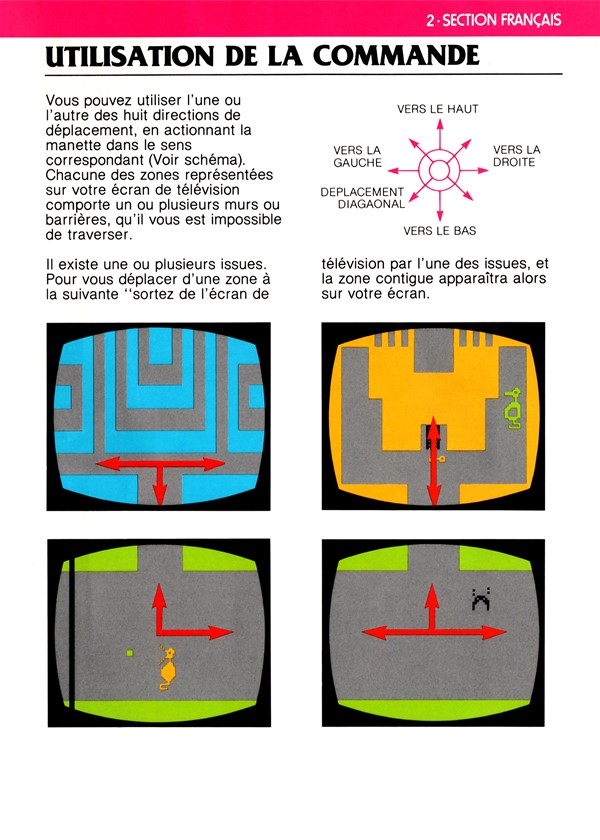 2 · SECTION FRANÇAIS

UTILISATION DE LA COMMANDE

Vous pouvez utiliser l'une ou l'autre des huit directions de déplacement, en actionnant la manette dans le sens correspondant (Voir schéma). Chacune des zones représentées sur votre écran de télévision comporte un ou plusieurs murs ou barrières, qu'il vous est impossible de traverser.

VERS LE HAUT
VERS LA GAUCHE
VERS LA DROITE
DEPLACEMENT DIAGAONAL
VERS LE BAS

Il existe une ou plusieurs issues. Pour vous déplacer d'une zone à la suivante "sortez de l'écran de télévision par l'une des issues, et la zone contigue apparaîtra alors sur votre écran.